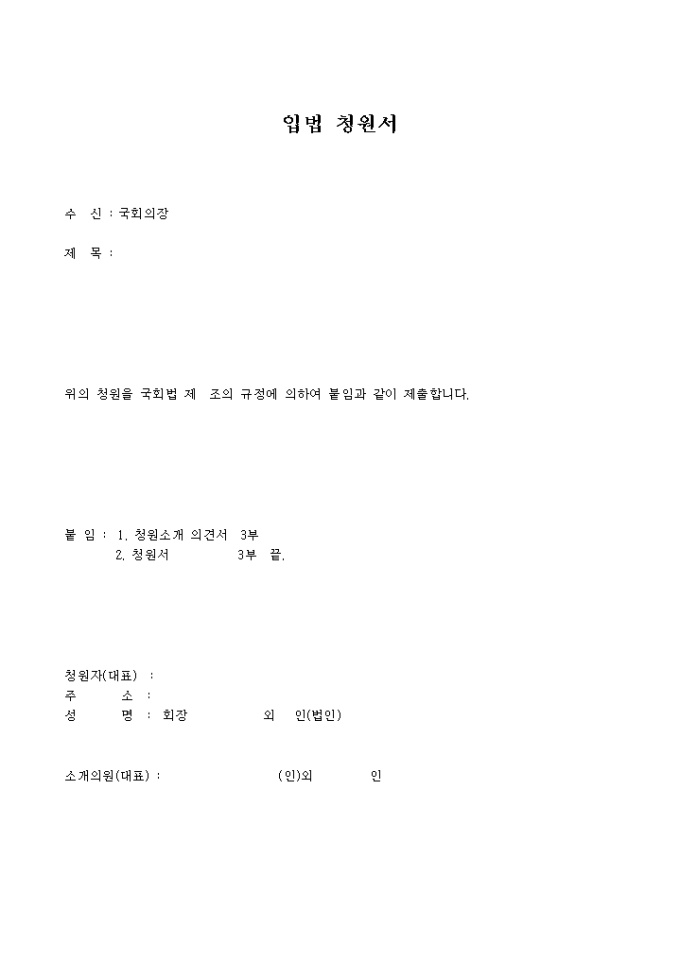 입법 청원서

수 신 : 국회의장

제 목 :

위의 청원을 국회법 제 조의 규정에 의하여 붙임과 같이 제출합니다.

붙 임 : 1. 청원소개 의견서 3부
2. 청원서 3부 끝.

청원자(대표) :
주 소 :
성 명 : 회장 외 인(법인)

소개의원(대표) : (인)외 인